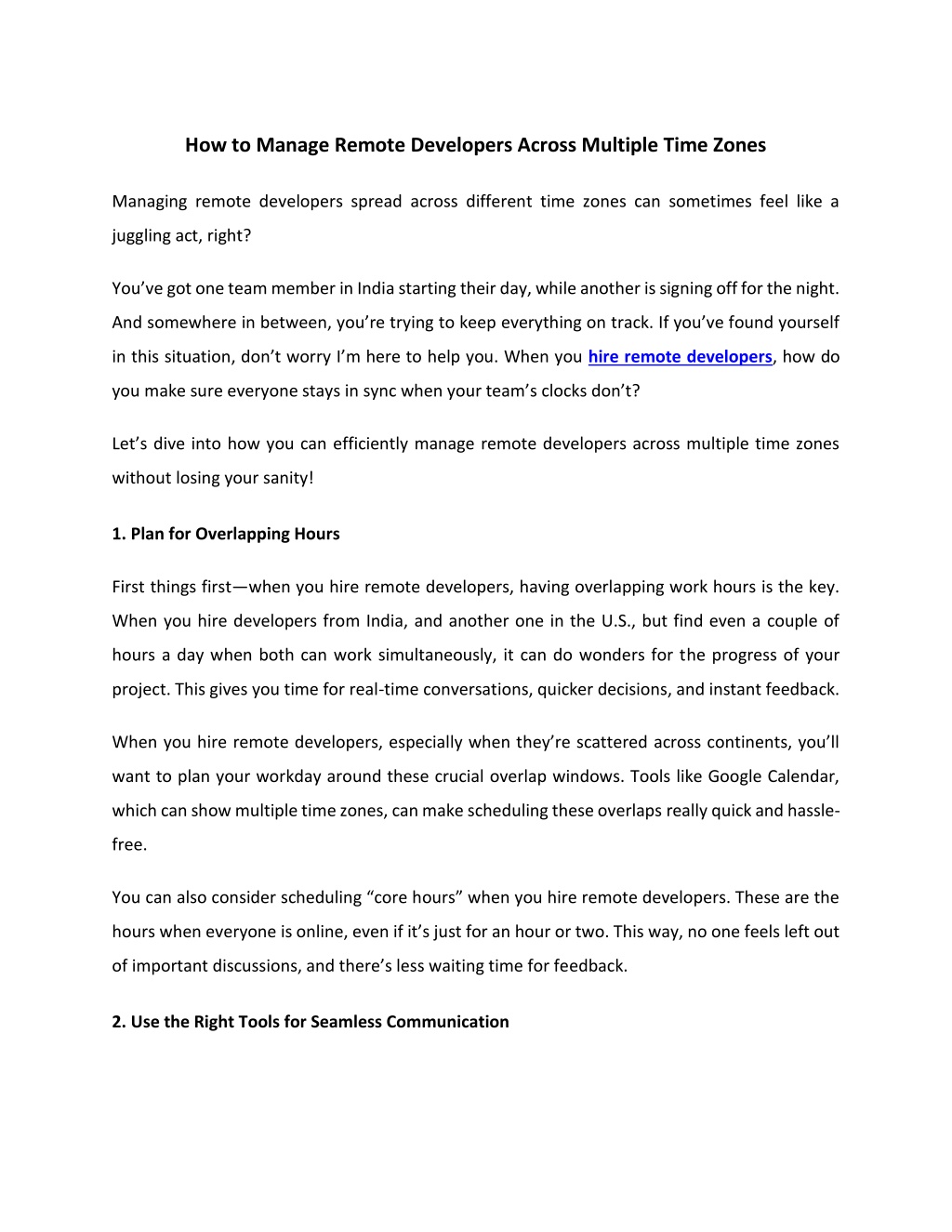 How to Manage Remote Developers Across Multiple Time Zones

Managing remote developers spread across different time zones can sometimes feel like a juggling act, right?

You’ve got one team member in India starting their day, while another is signing off for the night. And somewhere in between, you’re trying to keep everything on track. If you’ve found yourself in this situation, don’t worry I’m here to help you. When you hire remote developers, how do you make sure everyone stays in sync when your team’s clocks don’t?

Let’s dive into how you can efficiently manage remote developers across multiple time zones without losing your sanity!

1. Plan for Overlapping Hours

First things first—when you hire remote developers, having overlapping work hours is the key. When you hire developers from India, and another one in the U.S., but find even a couple of hours a day when both can work simultaneously, it can do wonders for the progress of your project. This gives you time for real-time conversations, quicker decisions, and instant feedback.

When you hire remote developers, especially when they’re scattered across continents, you’ll want to plan your workday around these crucial overlap windows. Tools like Google Calendar, which can show multiple time zones, can make scheduling these overlaps really quick and hassle-free.

You can also consider scheduling “core hours” when you hire remote developers. These are the hours when everyone is online, even if it’s just for an hour or two. This way, no one feels left out of important discussions, and there’s less waiting time for feedback.

2. Use the Right Tools for Seamless Communication